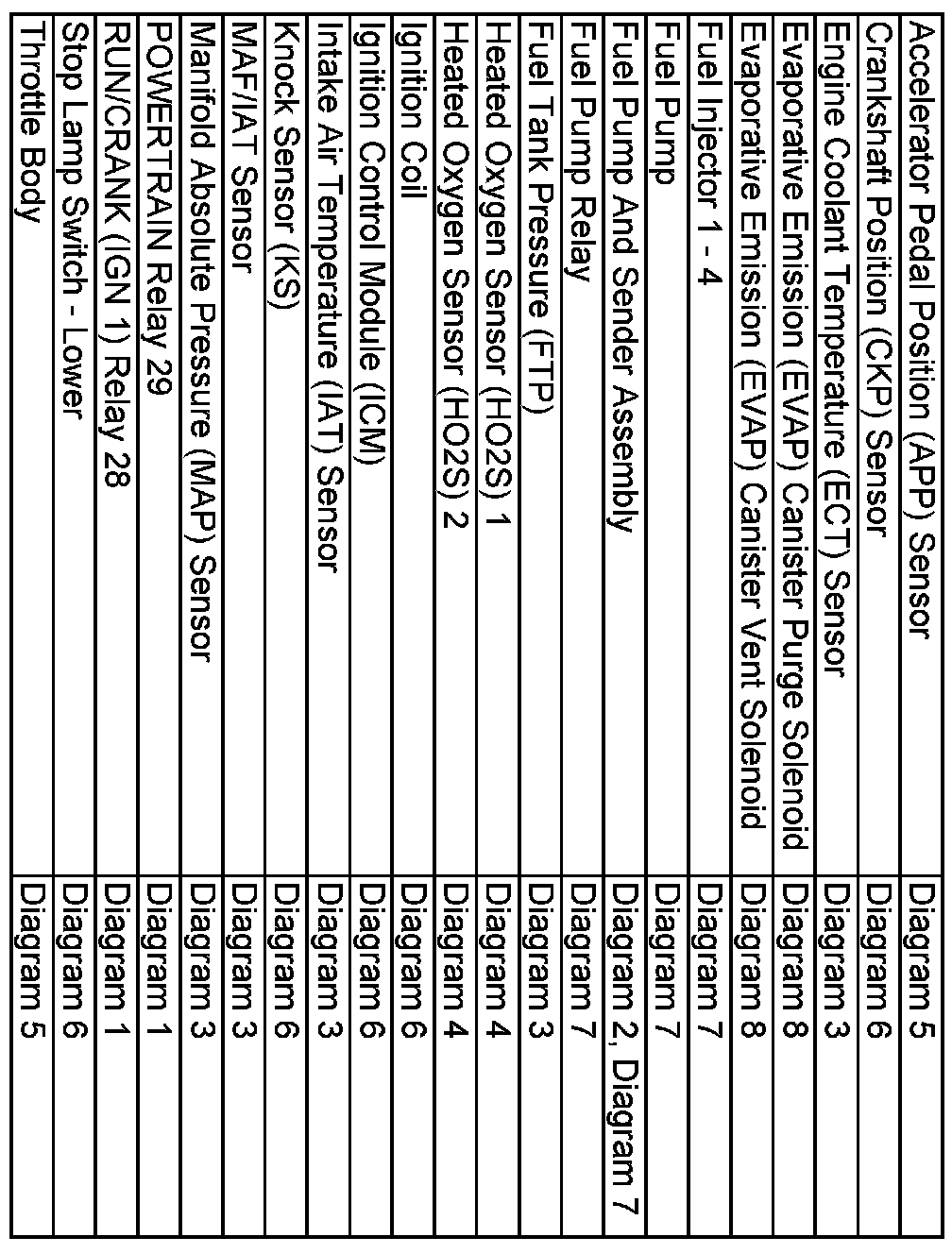 | | |
|---|---|
| Accelerator Pedal Position (APP) Sensor | Diagram 5 |
| Crankshaft Position (CKP) Sensor | Diagram 6 |
| Engine Coolant Temperature (ECT) Sensor | Diagram 3 |
| Evaporative Emission (EVAP) Canister Purge Solenoid | Diagram 8 |
| Evaporative Emission (EVAP) Canister Vent Solenoid | Diagram 8 |
| Fuel Injector 1 - 4 | Diagram 7 |
| Fuel Pump | Diagram 7 |
| Fuel Pump And Sender Assembly | Diagram 2, Diagram 7 |
| Fuel Pump Relay | Diagram 7 |
| Fuel Tank Pressure (FTP) | Diagram 3 |
| Heated Oxygen Sensor (HO2S) 1 | Diagram 4 |
| Heated Oxygen Sensor (HO2S) 2 | Diagram 4 |
| Ignition Coil | Diagram 6 |
| Ignition Control Module (ICM) | Diagram 6 |
| Intake Air Temperature (IAT) Sensor | Diagram 3 |
| Knock Sensor (KS) | Diagram 6 |
| MAF/IAT Sensor | Diagram 3 |
| Manifold Absolute Pressure (MAP) Sensor | Diagram 3 |
| POWERTRAIN Relay 29 | Diagram 1 |
| RUN/CRANK (IGN 1) Relay 28 | Diagram 1 |
| Stop Lamp Switch - Lower | Diagram 6 |
| Throttle Body | Diagram 5 |